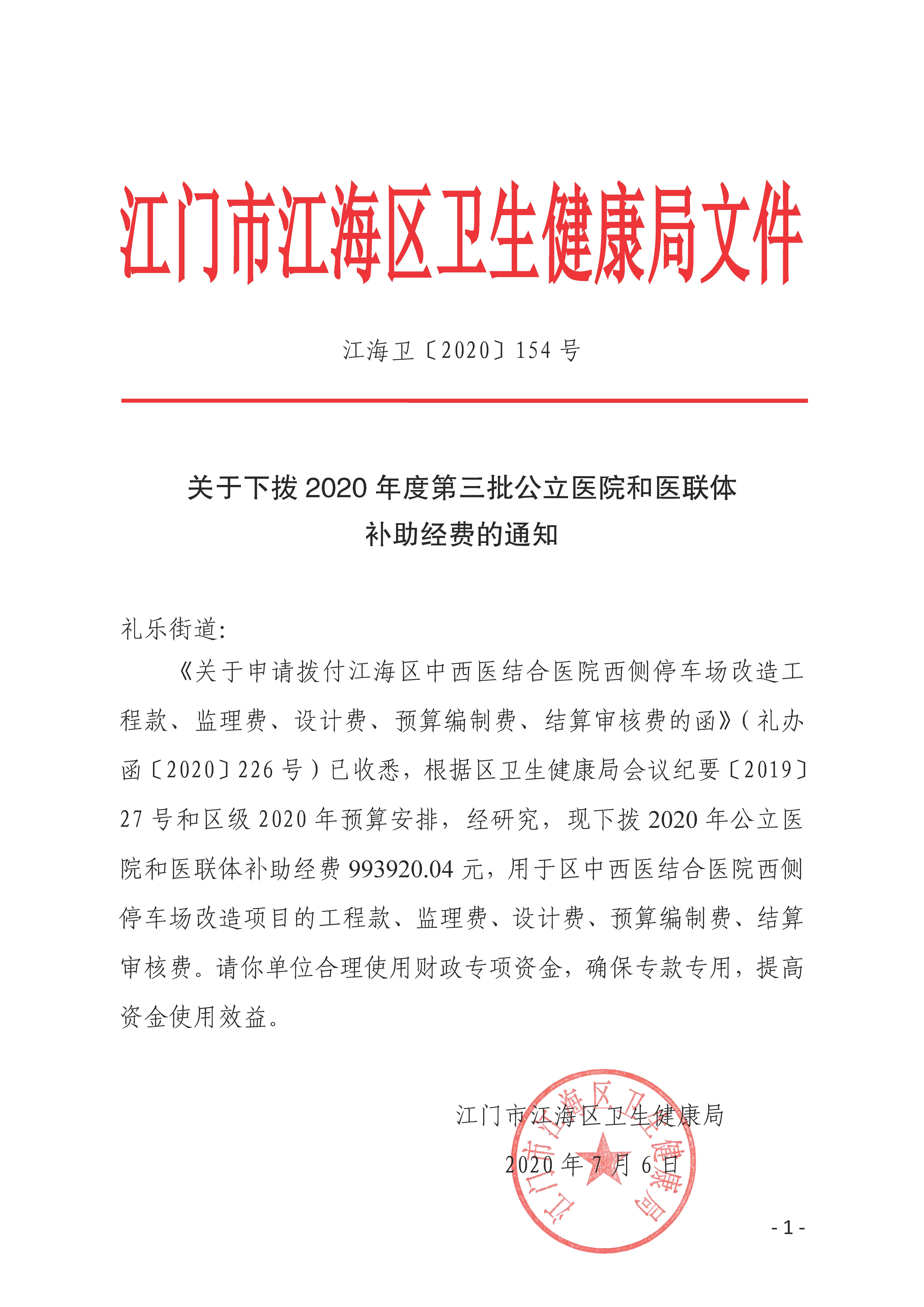 江门市江海区卫生健康局文件

江海卫〔2020〕154 号

关于下拨 2020 年度第三批公立医院和医联体补助经费的通知

礼乐街道:

《关于申请拨付江海区中西医结合医院西侧停车场改造工程款、监理费、设计费、预算编制费、结算审核费的函》(礼办函〔2020〕226 号)已收悉，根据区卫生健康局会议纪要〔2019〕27 号和区级 2020 年预算安排，经研究，现下拨 2020 年公立医院和医联体补助经费 993920.04 元，用于区中西医结合医院西侧停车场改造项目的工程款、监理费、设计费、预算编制费、结算审核费。请你单位合理使用财政专项资金，确保专款专用，提高资金使用效益。

江门市江海区卫生健康局

2020 年 7 月 6 日

江门市江海区卫生健康局

- 1 -